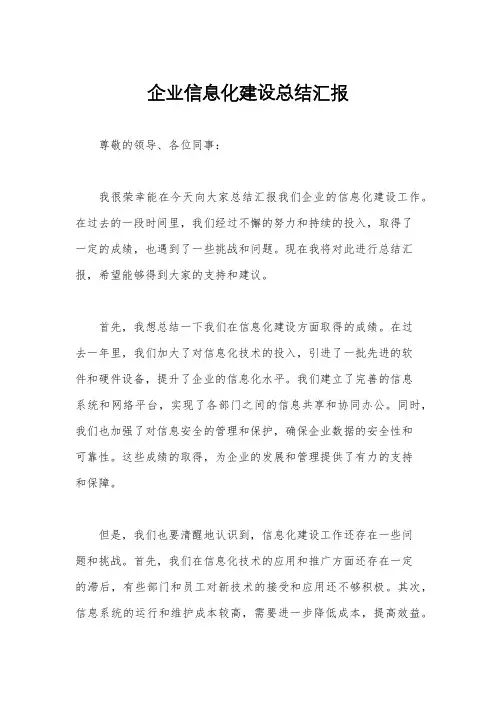 企业信息化建设总结汇报

尊敬的领导、各位同事：

我很荣幸能在今天向大家总结汇报我们企业的信息化建设工作。在过去的一段时间里，我们经过不懈的努力和持续的投入，取得了一定的成绩，也遇到了一些挑战和问题。现在我将对此进行总结汇报，希望能够得到大家的支持和建议。

首先，我想总结一下我们在信息化建设方面取得的成绩。在过去一年里，我们加大了对信息化技术的投入，引进了一批先进的软件和硬件设备，提升了企业的信息化水平。我们建立了完善的信息系统和网络平台，实现了各部门之间的信息共享和协同办公。同时，我们也加强了对信息安全的管理和保护，确保企业数据的安全性和可靠性。这些成绩的取得，为企业的发展和管理提供了有力的支持和保障。

但是，我们也要清醒地认识到，信息化建设工作还存在一些问题和挑战。首先，我们在信息化技术的应用和推广方面还存在一定的滞后，有些部门和员工对新技术的接受和应用还不够积极。其次，信息系统的运行和维护成本较高，需要进一步降低成本，提高效益。